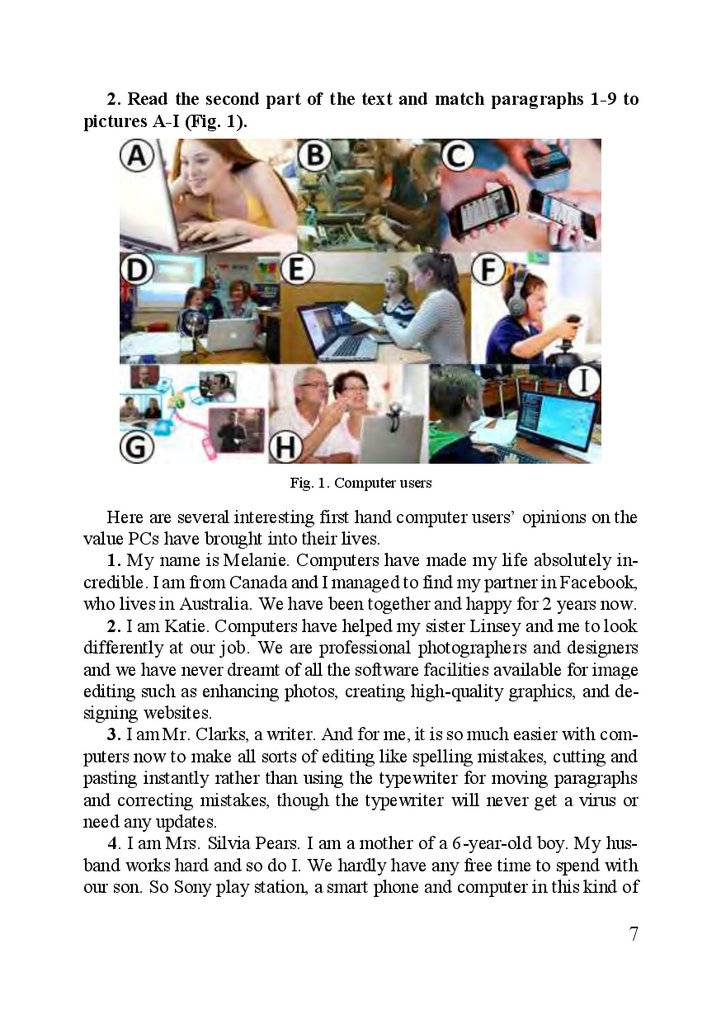 2. Read the second part of the text and match paragraphs 1-9 to pictures A-I (Fig. 1).

A

B

C

D

E

F

G

H

I

Fig. 1. Computer users

Here are several interesting first hand computer users' opinions on the value PCs have brought into their lives.

1. My name is Melanie. Computers have made my life absolutely incredible. I am from Canada and I managed to find my partner in Facebook, who lives in Australia. We have been together and happy for 2 years now.

2. I am Katie. Computers have helped my sister Linsey and me to look differently at our job. We are professional photographers and designers and we have never dreamt of all the software facilities available for image editing such as enhancing photos, creating high-quality graphics, and designing websites.

3. I am Mr. Clarks, a writer. And for me, it is so much easier with computers now to make all sorts of editing like spelling mistakes, cutting and pasting instantly rather than using the typewriter for moving paragraphs and correcting mistakes, though the typewriter will never get a virus or need any updates.

4. I am Mrs. Silvia Pears. I am a mother of a 6-year-old boy. My husband works hard and so do I. We hardly have any free time to spend with our son. So Sony play station, a smart phone and computer in this kind of

7